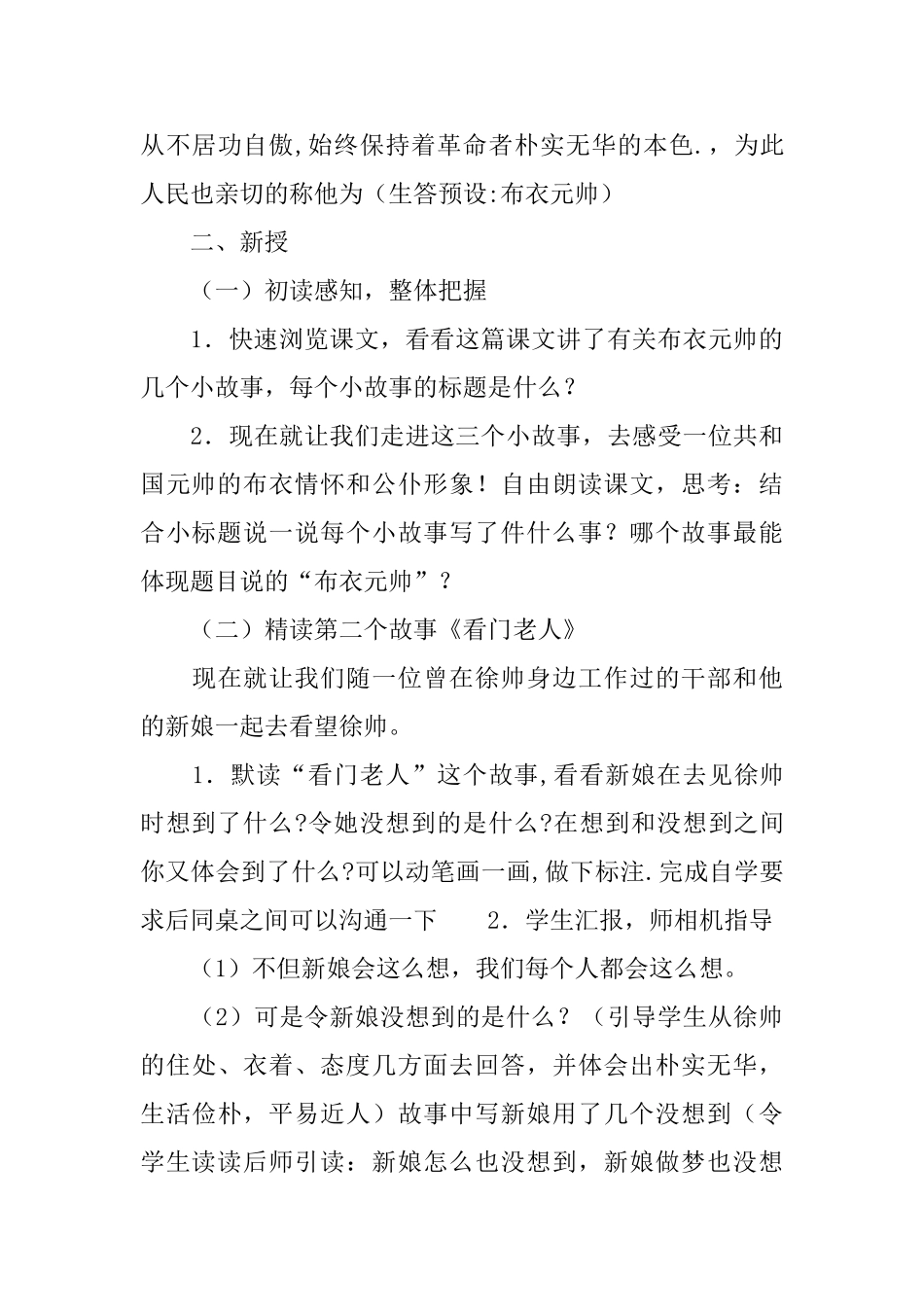 从不居功自傲,始终保持着革命者朴实无华的本色.，为此人民也亲切的称他为（生答预设:布衣元帅）

二、新授

（一）初读感知，整体把握

1．快速浏览课文，看看这篇课文讲了有关布衣元帅的几个小故事，每个小故事的标题是什么？

2．现在就让我们走进这三个小故事，去感受一位共和国元帅的布衣情怀和公仆形象！自由朗读课文，思考：结合小标题说一说每个小故事写了件什么事？哪个故事最能体现题目说的“布衣元帅”？

（二）精读第二个故事《看门老人》

现在就让我们随一位曾在徐帅身边工作过的干部和他的新娘一起去看望徐帅。

1．默读“看门老人”这个故事,看看新娘在去见徐帅时想到了什么?令她没想到的是什么?在想到和没想到之间你又体会到了什么?可以动笔画一画,做下标注.完成自学要求后同桌之间可以沟通一下　　2．学生汇报，师相机指导

（1）不但新娘会这么想，我们每个人都会这么想。

（2）可是令新娘没想到的是什么？（引导学生从徐帅的住处、衣着、态度几方面去回答，并体会出朴实无华，生活俭朴，平易近人）故事中写新娘用了几个没想到（令学生读读后师引读：新娘怎么也没想到，新娘做梦也没想